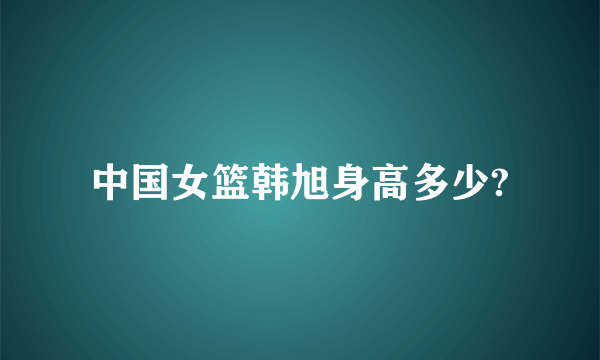 中国女篮韩旭身高多少?